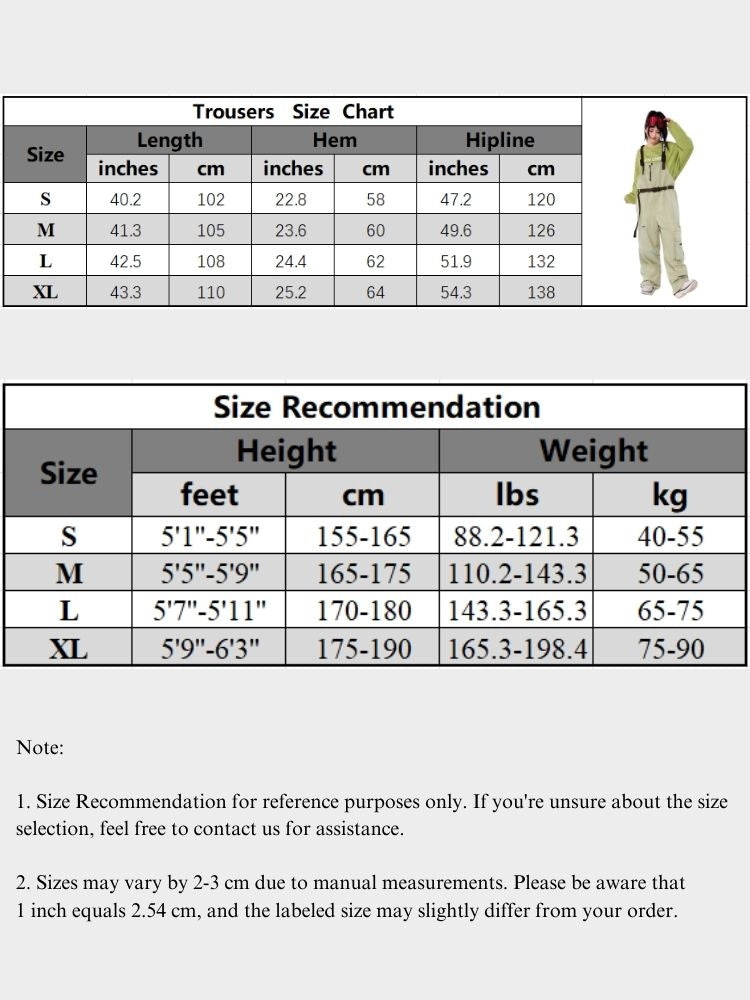 Trousers Size Chart

| Size | Length inches | Length cm | Hem inches | Hem cm | Hipline inches | Hipline cm |
|---|---|---|---|---|---|---|
| S | 40.2 | 102 | 22.8 | 58 | 47.2 | 120 |
| M | 41.3 | 105 | 23.6 | 60 | 49.6 | 126 |
| L | 42.5 | 108 | 24.4 | 62 | 51.9 | 132 |
| XL | 43.3 | 110 | 25.2 | 64 | 54.3 | 138 |

Size Recommendation

| Size | Height feet | Height cm | Weight lbs | Weight kg |
|---|---|---|---|---|
| S | 5'1"-5'5" | 155-165 | 88.2-121.3 | 40-55 |
| M | 5'5"-5'9" | 165-175 | 110.2-143.3 | 50-65 |
| L | 5'7"-5'11" | 170-180 | 143.3-165.3 | 65-75 |
| XL | 5'9"-6'3" | 175-190 | 165.3-198.4 | 75-90 |

Note:

1. Size Recommendation for reference purposes only. If you're unsure about the size selection, feel free to contact us for assistance.

2. Sizes may vary by 2-3 cm due to manual measurements. Please be aware that 1 inch equals 2.54 cm, and the labeled size may slightly differ from your order.